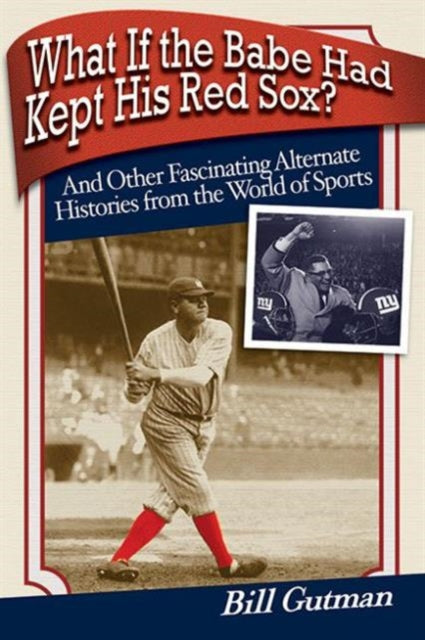 What If the Babe Had Kept His Red Sox?

And Other Fascinating Alternate Histories from the World of Sports

ny

ny

Bill Gutman